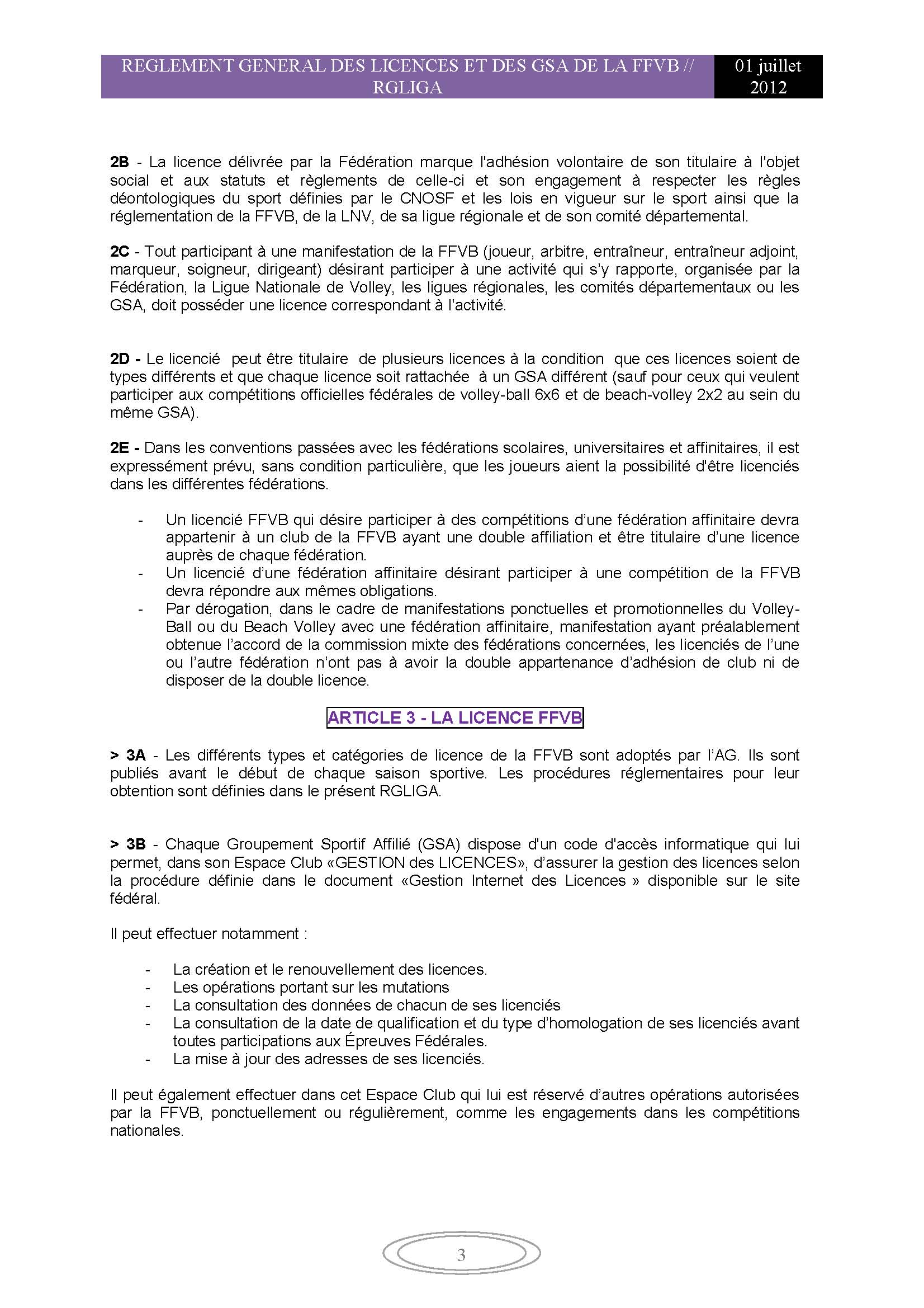 REGLEMENT GENERAL DES LICENCES ET DES GSA DE LA FFVB // RGLIGA

01 juillet 2012

2B - La licence délivrée par la Fédération marque l'adhésion volontaire de son titulaire à l'objet social et aux statuts et règlements de celle-ci et son engagement à respecter les règles déontologiques du sport définies par le CNOSF et les lois en vigueur sur le sport ainsi que la réglementation de la FFVB, de la LNV, de sa ligue régionale et de son comité départemental.

2C - Tout participant à une manifestation de la FFVB (joueur, arbitre, entraîneur, entraîneur adjoint, marqueur, soigneur, dirigeant) désirant participer à une activité qui s'y rapporte, organisée par la Fédération, la Ligue Nationale de Volley, les ligues régionales, les comités départementaux ou les GSA, doit posséder une licence correspondant à l'activité.

2D - Le licencié peut être titulaire de plusieurs licences à la condition que ces licences soient de types différents et que chaque licence soit rattachée à un GSA différent (sauf pour ceux qui veulent participer aux compétitions officielles fédérales de volley-ball 6x6 et de beach-volley 2x2 au sein du même GSA).

2E - Dans les conventions passées avec les fédérations scolaires, universitaires et affinitaires, il est expressément prévu, sans condition particulière, que les joueurs aient la possibilité d'être licenciés dans les différentes fédérations.

- Un licencié FFVB qui désire participer à des compétitions d'une fédération affinitaire devra appartenir à un club de la FFVB ayant une double affiliation et être titulaire d'une licence auprès de chaque fédération.
- Un licencié d'une fédération affinitaire désirant participer à une compétition de la FFVB devra répondre aux mêmes obligations.
- Par dérogation, dans le cadre de manifestations ponctuelles et promotionnelles du Volley-Ball ou du Beach Volley avec une fédération affinitaire, manifestation ayant préalablement obtenue l'accord de la commission mixte des fédérations concernées, les licenciés de l'une ou l'autre fédération n'ont pas à avoir la double appartenance d'adhésion de club ni de disposer de la double licence.

ARTICLE 3 - LA LICENCE FFVB

> 3A - Les différents types et catégories de licence de la FFVB sont adoptés par l'AG. Ils sont publiés avant le début de chaque saison sportive. Les procédures réglementaires pour leur obtention sont définies dans le présent RGLIGA.

> 3B - Chaque Groupement Sportif Affilié (GSA) dispose d'un code d'accès informatique qui lui permet, dans son Espace Club «GESTION des LICENCES», d'assurer la gestion des licences selon la procédure définie dans le document «Gestion Internet des Licences » disponible sur le site fédéral.

Il peut effectuer notamment :

- La création et le renouvellement des licences.
- Les opérations portant sur les mutations
- La consultation des données de chacun de ses licenciés
- La consultation de la date de qualification et du type d'homologation de ses licenciés avant toutes participations aux Épreuves Fédérales.
- La mise à jour des adresses de ses licenciés.

Il peut également effectuer dans cet Espace Club qui lui est réservé d'autres opérations autorisées par la FFVB, ponctuellement ou régulièrement, comme les engagements dans les compétitions nationales.

3